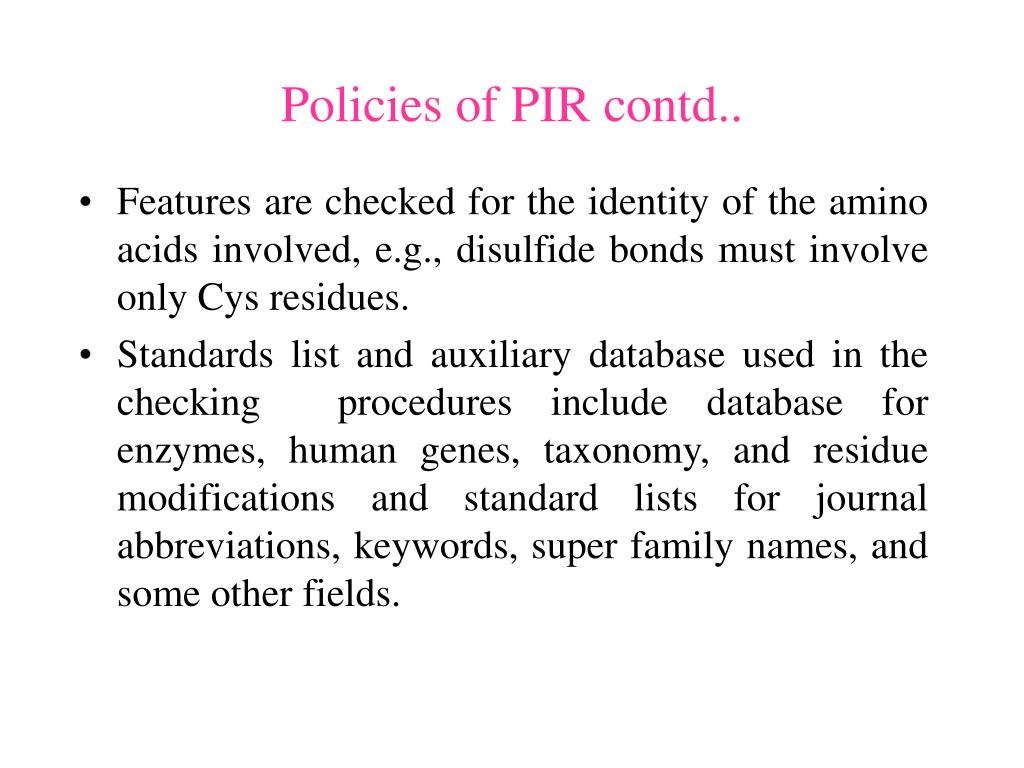 Policies of PIR contd..

• Features are checked for the identity of the amino acids involved, e.g., disulfide bonds must involve only Cys residues.

• Standards list and auxiliary database used in the checking procedures include database for enzymes, human genes, taxonomy, and residue modifications and standard lists for journal abbreviations, keywords, super family names, and some other fields.